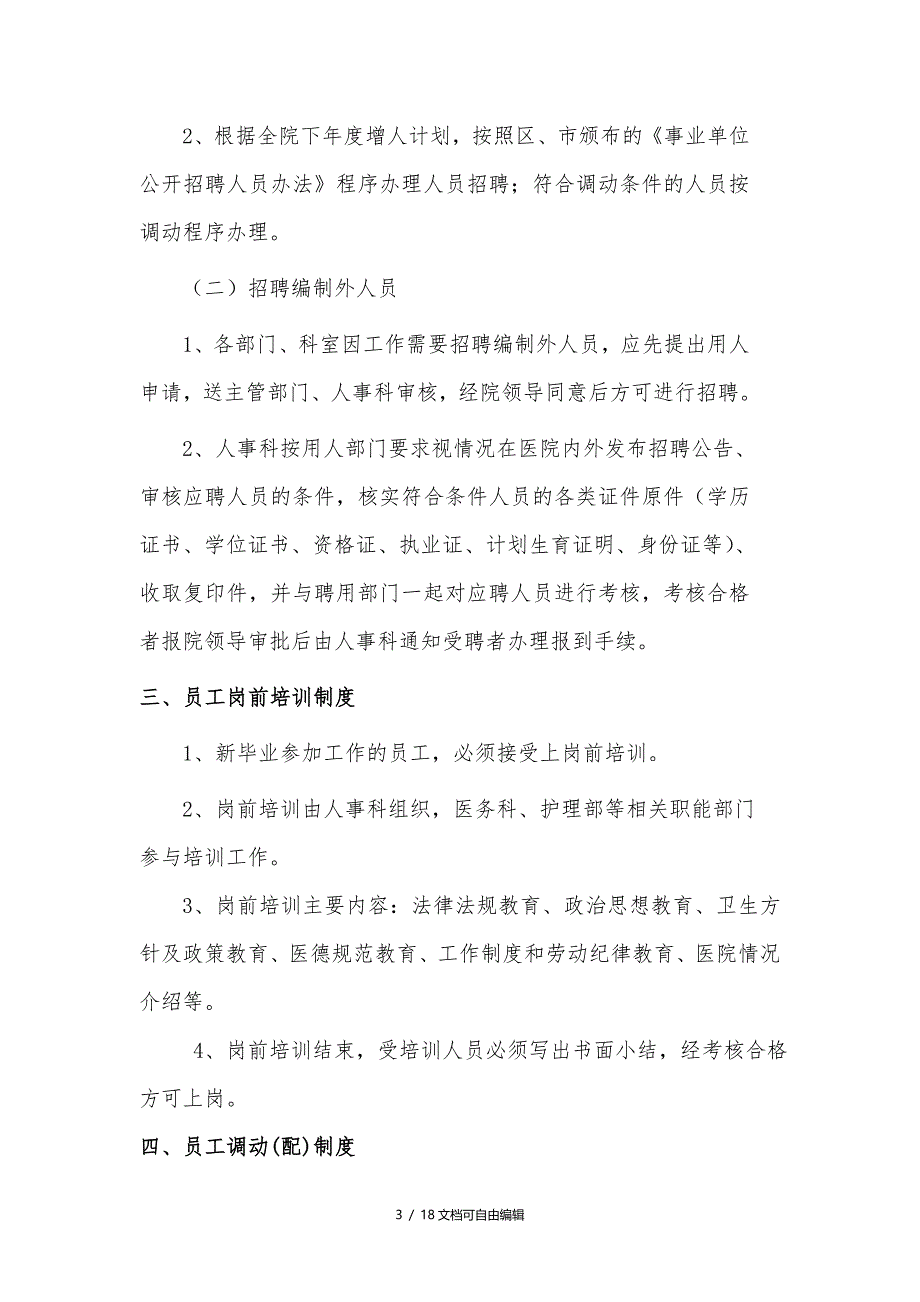 2、根据全院下年度增人计划，按照区、市颁布的《事业单位公开招聘人员办法》程序办理人员招聘；符合调动条件的人员按调动程序办理。

（二）招聘编制外人员

1、各部门、科室因工作需要招聘编制外人员，应先提出用人申请，送主管部门、人事科审核，经院领导同意后方可进行招聘。

2、人事科按用人部门要求视情况在医院内外发布招聘公告、审核应聘人员的条件，核实符合条件人员的各类证件原件（学历证书、学位证书、资格证、执业证、计划生育证明、身份证等）、收取复印件，并与聘用部门一起对应聘人员进行考核，考核合格者报院领导审批后由人事科通知受聘者办理报到手续。

三、员工岗前培训制度

1、新毕业参加工作的员工，必须接受上岗前培训。

2、岗前培训由人事科组织，医务科、护理部等相关职能部门参与培训工作。

3、岗前培训主要内容：法律法规教育、政治思想教育、卫生方针及政策教育、医德规范教育、工作制度和劳动纪律教育、医院情况介绍等。

4、岗前培训结束，受培训人员必须写出书面小结，经考核合格方可上岗。

四、员工调动(配)制度

3 / 18文档可自由编辑